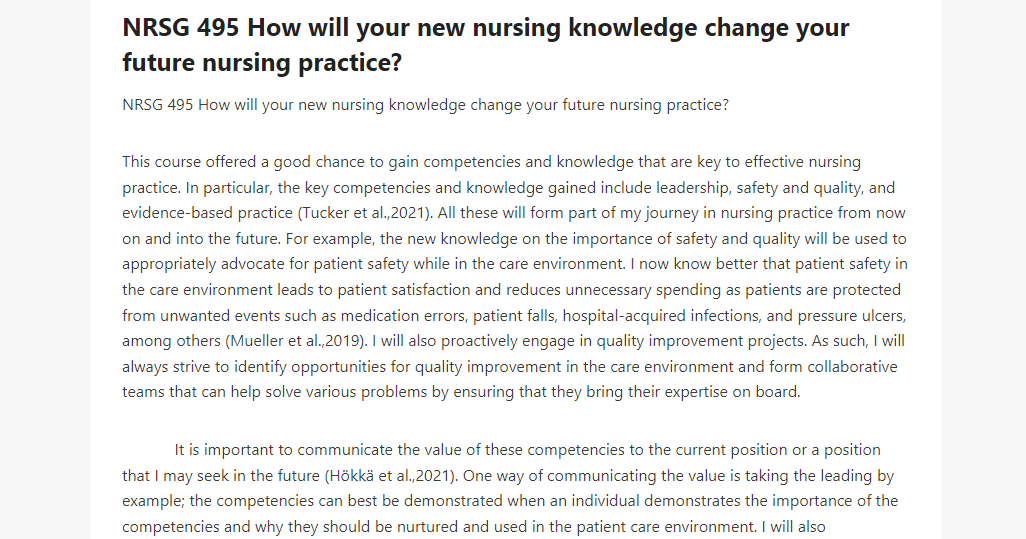 NRSG 495 How will your new nursing knowledge change your future nursing practice?

NRSG 495 How will your new nursing knowledge change your future nursing practice?

This course offered a good chance to gain competencies and knowledge that are key to effective nursing practice. In particular, the key competencies and knowledge gained include leadership, safety and quality, and evidence-based practice (Tucker et al.,2021). All these will form part of my journey in nursing practice from now on and into the future. For example, the new knowledge on the importance of safety and quality will be used to appropriately advocate for patient safety while in the care environment. I now know better that patient safety in the care environment leads to patient satisfaction and reduces unnecessary spending as patients are protected from unwanted events such as medication errors, patient falls, hospital-acquired infections, and pressure ulcers, among others (Mueller et al.,2019). I will also proactively engage in quality improvement projects. As such, I will always strive to identify opportunities for quality improvement in the care environment and form collaborative teams that can help solve various problems by ensuring that they bring their expertise on board.

It is important to communicate the value of these competencies to the current position or a position that I may seek in the future (Hökkä et al.,2021). One way of communicating the value is taking the leading by example; the competencies can best be demonstrated when an individual demonstrates the importance of the competencies and why they should be nurtured and used in the patient care environment. I will also